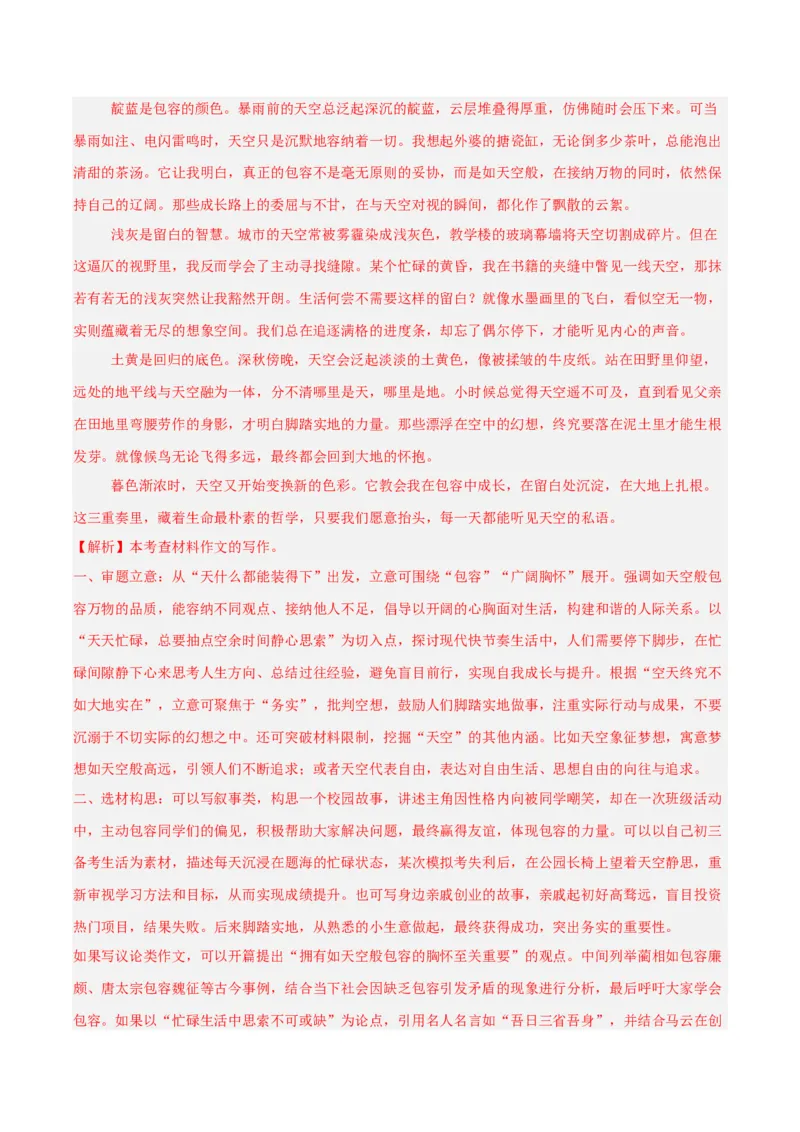 靛蓝是包容的颜色。暴雨前的天空总泛起深沉的靛蓝，云层堆叠得厚重，仿佛随时会压下来。可当暴雨如注、电闪雷鸣时，天空只是沉默地容纳着一切。我想起外婆的搪瓷缸，无论倒多少茶叶，总能泡出清甜的茶汤。它让我明白，真正的包容不是毫无原则的妥协，而是如天空般，在接纳万物的同时，依然保持自己的辽阔。那些成长路上的委屈与不甘，在与天空对视的瞬间，都化作了飘散的云絮。

浅灰是留白的智慧。城市的天空常被雾霾染成浅灰色，教学楼的玻璃幕墙将天空切割成碎片。但在这逼仄的视野里，我反而学会了主动寻找缝隙。某个忙碌的黄昏，我在书籍的夹缝中瞥见一线天空，那抹若有若无的浅灰突然让我豁然开朗。生活何尝不需要这样的留白？就像水墨画里的飞白，看似空无一物，实则蕴藏着无尽的想象空间。我们总在追逐满格的进度条，却忘了偶尔停下，才能听见内心的声音。

土黄是回归的底色。深秋傍晚，天空会泛起淡淡的土黄色，像被揉皱的牛皮纸。站在田野里仰望，远处的地平线与天空融为一体，分不清哪里是天，哪里是地。小时候总觉得天空遥不可及，直到看见父亲在田地里弯腰劳作的身影，才明白脚踏实地的力量。那些漂浮在空中的幻想，终究要落在泥土里才能生根发芽。就像候鸟无论飞得多远，最终都会回到大地的怀抱。

暮色渐浓时，天空又开始变换新的色彩。它教会我在包容中成长，在留白处沉淀，在大地上扎根。这三重奏里，藏着生命最朴素的哲学，只要我们愿意抬头，每一天都能听见天空的私语。

【解析】本考查材料作文的写作。

一、审题立意：从“天什么都能装得下”出发，立意可围绕“包容”“广阔胸怀”展开。强调如天空般包容万物的品质，能容纳不同观点、接纳他人不足，倡导以开阔的心胸面对生活，构建和谐的人际关系。以“天天忙碌，总要抽点空余时间静心思索”为切入点，探讨现代快节奏生活中，人们需要停下脚步，在忙碌间隙静下心来思考人生方向、总结过往经验，避免盲目前行，实现自我成长与提升。根据“空天终究不如大地实在”，立意可聚焦于“务实”，批判空想，鼓励人们脚踏实地做事，注重实际行动与成果，不要沉溺于不切实际的幻想之中。还可突破材料限制，挖掘“天空”的其他内涵。比如天空象征梦想，寓意梦想如天空般高远，引领人们不断追求；或者天空代表自由，表达对自由生活、思想自由的向往与追求。

二、选材构思：可以写叙事类，构思一个校园故事，讲述主角因性格内向被同学嘲笑，却在一次班级活动中，主动包容同学们的偏见，积极帮助大家解决问题，最终赢得友谊，体现包容的力量。可以以自己初三备考生活为素材，描述每天沉浸在题海的忙碌状态，某次模拟考失利后，在公园长椅上望着天空静思，重新审视学习方法和目标，从而实现成绩提升。也可写身边亲戚创业的故事，亲戚起初好高骛远，盲目投资热门项目，结果失败。后来脚踏实地，从熟悉的小生意做起，最终获得成功，突出务实的重要性。

如果写议论类作文，可以开篇提出“拥有如天空般包容的胸怀至关重要”的观点。中间列举蔺相如包容廉颇、唐太宗包容魏征等古今事例，结合当下社会因缺乏包容引发矛盾的现象进行分析，最后呼吁大家学会包容。如果以“忙碌生活中思索不可或缺”为论点，引用名人名言如“吾日三省吾身”，并结合马云在创